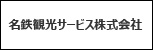 名鉄観光サービス株式会社